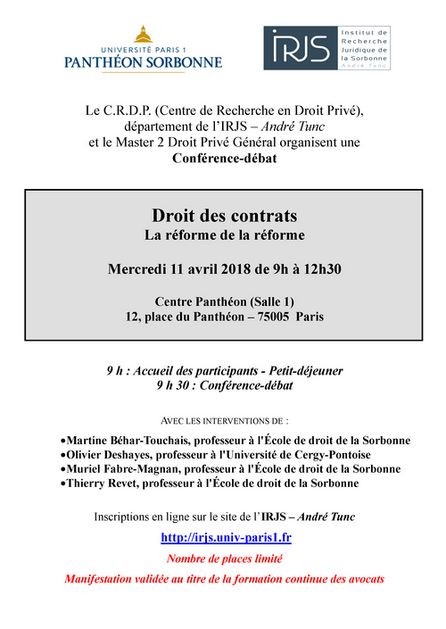 UNIVERSITÉ PARIS 1
PANTHÉON SORBONNE

IRJS
Institut de Recherche Juridique de la Sorbonne
André Tunc

Le C.R.D.P. (Centre de Recherche en Droit Privé), département de l'IRJS – André Tunc et le Master 2 Droit Privé Général organisent une Conférence-débat

Droit des contrats
La réforme de la réforme

Mercredi 11 avril 2018 de 9h à 12h30

Centre Panthéon (Salle 1)
12, place du Panthéon – 75005 Paris

9 h : Accueil des participants - Petit-déjeuner
9 h 30 : Conférence-débat

AVEC LES INTERVENTIONS DE :

•Martine Béhar-Touchais, professeur à l'École de droit de la Sorbonne
•Olivier Deshayes, professeur à l'Université de Cergy-Pontoise
•Muriel Fabre-Magnan, professeur à l'École de droit de la Sorbonne
•Thierry Revet, professeur à l'École de droit de la Sorbonne

Inscriptions en ligne sur le site de l'IRJS – André Tunc

http://irjs.univ-paris1.fr

Nombre de places limité

Manifestation validée au titre de la formation continue des avocats